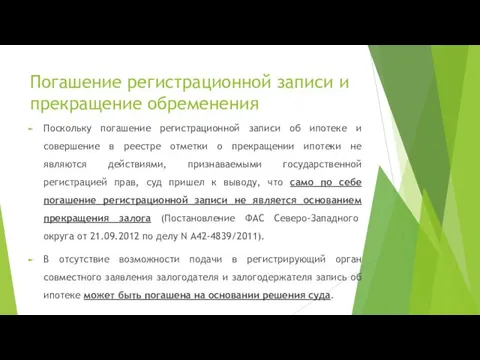 Погашение регистрационной записи и прекращение обременения

Поскольку погашение регистрационной записи об ипотеке и совершение в реестре отметки о прекращении ипотеки не являются действиями, признаваемыми государственной регистрацией прав, суд пришел к выводу, что само по себе погашение регистрационной записи не является основанием прекращения залога (Постановление ФАС Северо-Западного округа от 21.09.2012 по делу N А42-4839/2011).

В отсутствие возможности подачи в регистрирующий орган совместного заявления залогодателя и залогодержателя запись об ипотеке может быть погашена на основании решения суда.